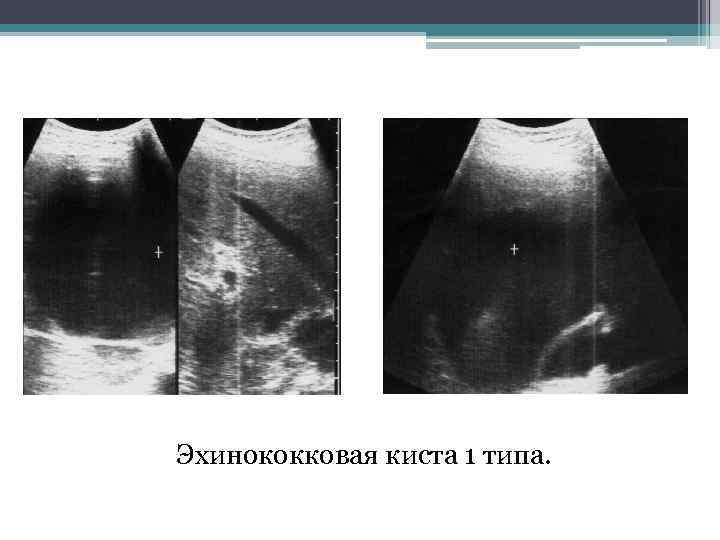 Эхинококковая киста 1 типа.